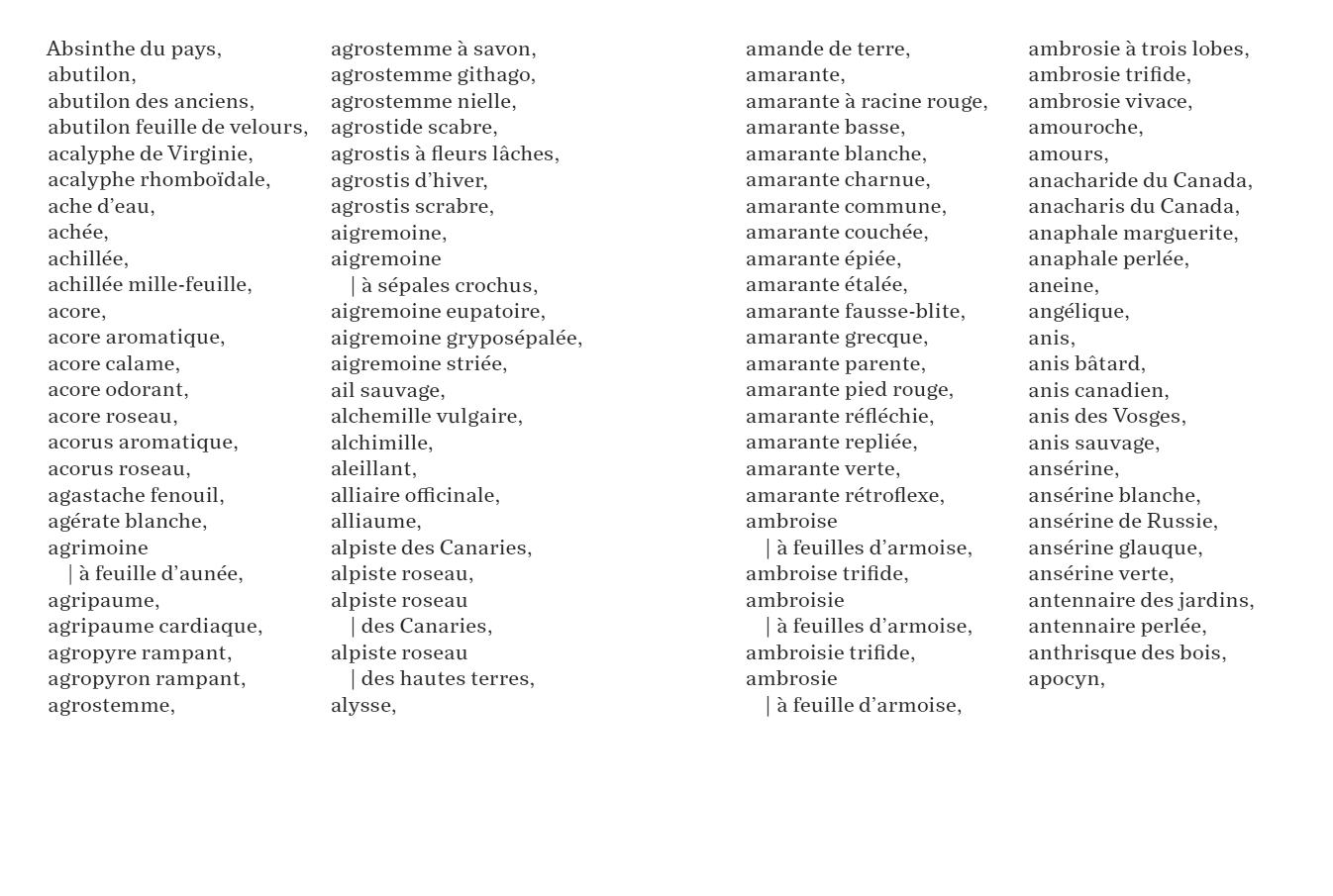 Absinthe du pays,
abutilon,
abutilon des anciens,
abutilon feuille de velours,
acalyphe de Virginie,
acalyphe rhomboïdale,
ache d'eau,
achée,
achillée,
achillée mille-feuille,
acore,
acore aromatique,
acore calame,
acore odorant,
acore roseau,
acorus aromatique,
acorus roseau,
agastache fenouil,
agérate blanche,
agrimoine
| à feuille d'aunée,
agripaume,
agripaume cardiaque,
agropyre rampant,
agropyron rampant,
agrostemme,

agrostemme à savon,
agrostemme githago,
agrostemme nielle,
agrostide scabre,
agrostis à fleurs lâches,
agrostis d'hiver,
agrostis scrabre,
aigremoine,
aigremoine
| à sépales crochus,
aigremoine eupatoire,
aigremoine gryposépalée,
aigremoine striée,
ail sauvage,
alchemille vulgaire,
alchimille,
aleillant,
alliaire officinale,
alliaume,
alpiste des Canaries,
alpiste roseau,
alpiste roseau
| des Canaries,
alpiste roseau
| des hautes terres,
alysse,

amande de terre,
amarante,
amarante à racine rouge,
amarante basse,
amarante blanche,
amarante charnue,
amarante commune,
amarante couchée,
amarante épiée,
amarante étalée,
amarante fausse-blite,
amarante grecque,
amarante parente,
amarante pied rouge,
amarante réfléchie,
amarante repliée,
amarante verte,
amarante rétroflexe,
ambroise
| à feuilles d'armoise,
ambroise trifide,
ambroisie
| à feuilles d'armoise,
ambroisie trifide,
ambrosie
| à feuille d'armoise,

ambrosie à trois lobes,
ambrosie trifide,
ambrosie vivace,
amouroche,
amours,
anacharide du Canada,
anacharis du Canada,
anaphale marguerite,
anaphale perlée,
aneine,
angélique,
anis,
anis bâtard,
anis canadien,
anis des Vosges,
anis sauvage,
ansérine,
ansérine blanche,
ansérine de Russie,
ansérine glauque,
ansérine verte,
antennaire des jardins,
antennaire perlée,
anthrisque des bois,
apocyn,